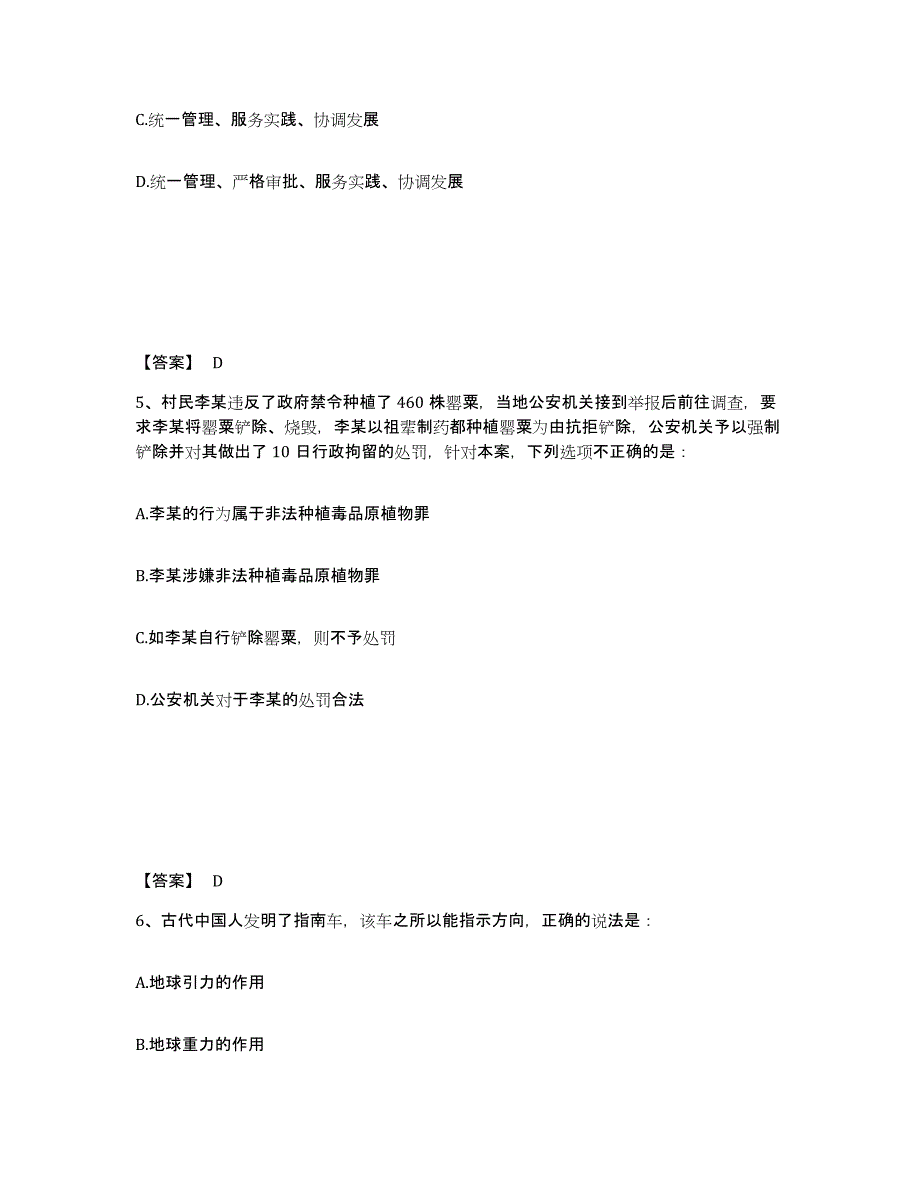 C.统一管理、服务实践、协调发展

D.统一管理、严格审批、服务实践、协调发展

【答案】 D

5、村民李某违反了政府禁令种植了 460 株罂粟，当地公安机关接到举报后前往调查，要求李某将罂粟铲除、烧毁，李某以祖辈制药都种植罂粟为由抗拒铲除，公安机关予以强制铲除并对其做出了 10 日行政拘留的处罚，针对本案，下列选项不正确的是：

A.李某的行为属于非法种植毒品原植物罪

B.李某涉嫌非法种植毒品原植物罪

C.如李某自行铲除罂粟，则不予处罚

D.公安机关对于李某的处罚合法

【答案】 D

6、古代中国人发明了指南车，该车之所以能指示方向，正确的说法是：

A.地球引力的作用

B.地球重力的作用